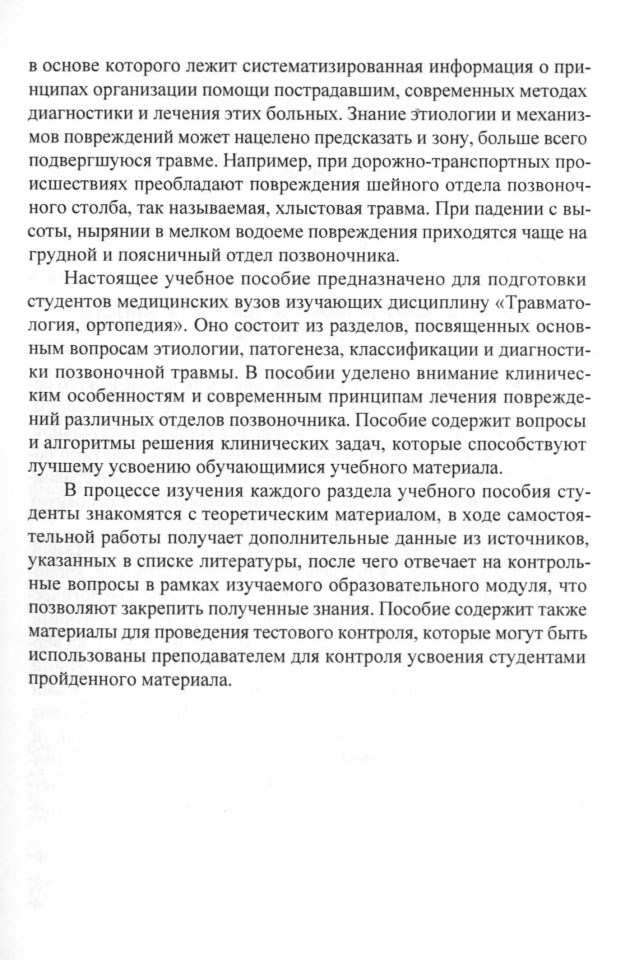 в основе которого лежит систематизированная информация о принципах организации помощи пострадавшим, современных методах диагностики и лечения этих больных. Знание этиологии и механизмов повреждений может нацелено предсказать и зону, больше всего подвергшуюся травме. Например, при дорожно-транспортных происшествиях преобладают повреждения шейного отдела позвоночного столба, так называемая, хлыстовая травма. При падении с высоты, нырянии в мелком водоеме повреждения приходятся чаще на грудной и поясничный отдел позвоночника.

Настоящее учебное пособие предназначено для подготовки студентов медицинских вузов изучающих дисциплину «Травматология, ортопедия». Оно состоит из разделов, посвященных основным вопросам этиологии, патогенеза, классификации и диагностики позвоночной травмы. В пособии уделено внимание клиническим особенностям и современным принципам лечения повреждений различных отделов позвоночника. Пособие содержит вопросы и алгоритмы решения клинических задач, которые способствуют лучшему усвоению обучающимися учебного материала.

В процессе изучения каждого раздела учебного пособия студенты знакомятся с теоретическим материалом, в ходе самостоятельной работы получает дополнительные данные из источников, указанных в списке литературы, после чего отвечает на контрольные вопросы в рамках изучаемого образовательного модуля, что позволяют закрепить полученные знания. Пособие содержит также материалы для проведения тестового контроля, которые могут быть использованы преподавателем для контроля усвоения студентами пройденного материала.